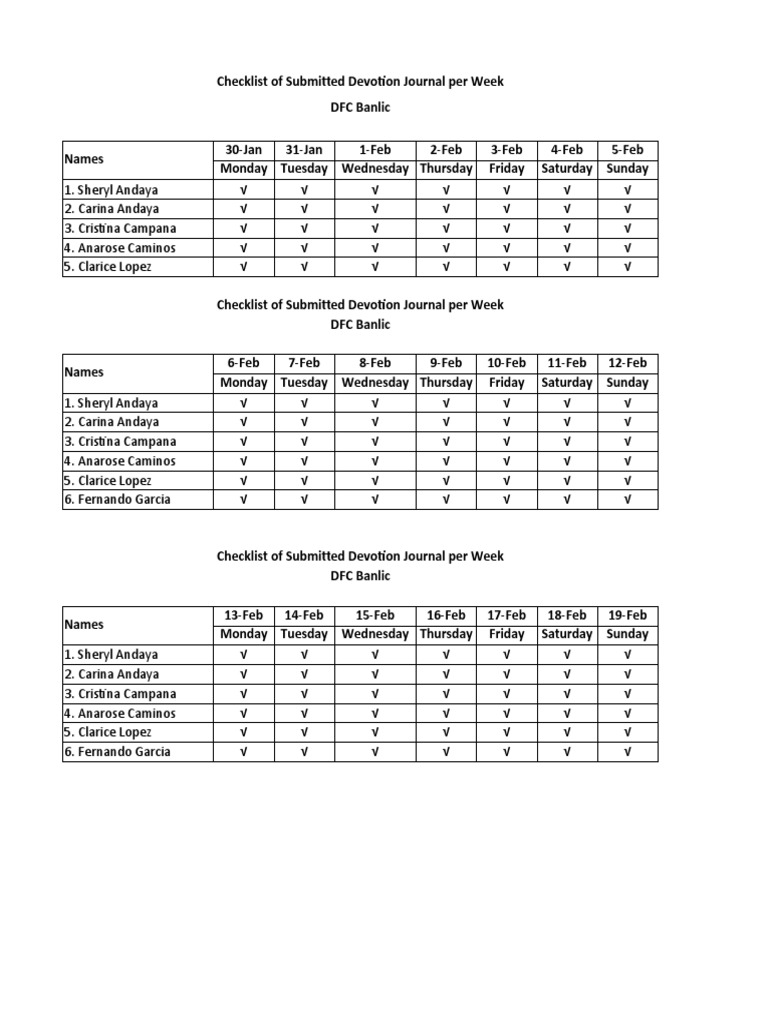 Checklist of Submitted Devotion Journal per Week

DFC Banlic

| Names | 30-Jan | 31-Jan | 1-Feb | 2-Feb | 3-Feb | 4-Feb | 5-Feb |
|---|---|---|---|---|---|---|---|
| | Monday | Tuesday | Wednesday | Thursday | Friday | Saturday | Sunday |
| 1. Sheryl Andaya | √ | √ | √ | √ | √ | √ | √ |
| 2. Carina Andaya | √ | √ | √ | √ | √ | √ | √ |
| 3. Cristina Campana | √ | √ | √ | √ | √ | √ | √ |
| 4. Anarose Caminos | √ | √ | √ | √ | √ | √ | √ |
| 5. Clarice Lopez | √ | √ | √ | √ | √ | √ | √ |

Checklist of Submitted Devotion Journal per Week

DFC Banlic

| Names | 6-Feb | 7-Feb | 8-Feb | 9-Feb | 10-Feb | 11-Feb | 12-Feb |
|---|---|---|---|---|---|---|---|
| | Monday | Tuesday | Wednesday | Thursday | Friday | Saturday | Sunday |
| 1. Sheryl Andaya | √ | √ | √ | √ | √ | √ | √ |
| 2. Carina Andaya | √ | √ | √ | √ | √ | √ | √ |
| 3. Cristina Campana | √ | √ | √ | √ | √ | √ | √ |
| 4. Anarose Caminos | √ | √ | √ | √ | √ | √ | √ |
| 5. Clarice Lopez | √ | √ | √ | √ | √ | √ | √ |
| 6. Fernando Garcia | √ | √ | √ | √ | √ | √ | √ |

Checklist of Submitted Devotion Journal per Week

DFC Banlic

| Names | 13-Feb | 14-Feb | 15-Feb | 16-Feb | 17-Feb | 18-Feb | 19-Feb |
|---|---|---|---|---|---|---|---|
| | Monday | Tuesday | Wednesday | Thursday | Friday | Saturday | Sunday |
| 1. Sheryl Andaya | √ | √ | √ | √ | √ | √ | √ |
| 2. Carina Andaya | √ | √ | √ | √ | √ | √ | √ |
| 3. Cristina Campana | √ | √ | √ | √ | √ | √ | √ |
| 4. Anarose Caminos | √ | √ | √ | √ | √ | √ | √ |
| 5. Clarice Lopez | √ | √ | √ | √ | √ | √ | √ |
| 6. Fernando Garcia | √ | √ | √ | √ | √ | √ | √ |